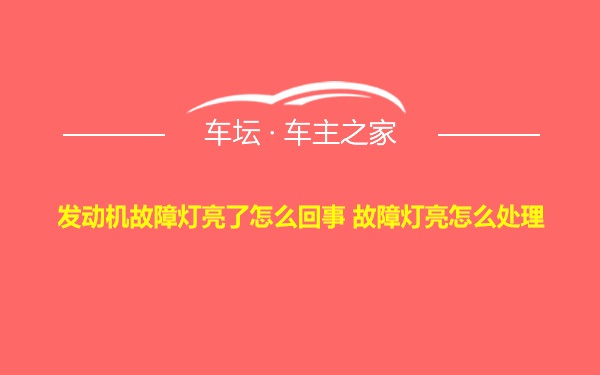 车坛 · 车主之家

发动机故障灯亮了怎么回事 故障灯亮怎么处理